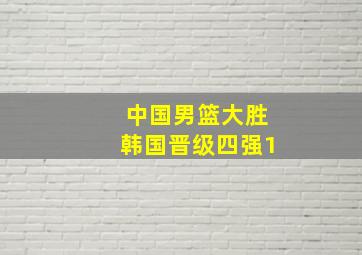 中国男篮大胜
韩国晋级四强1